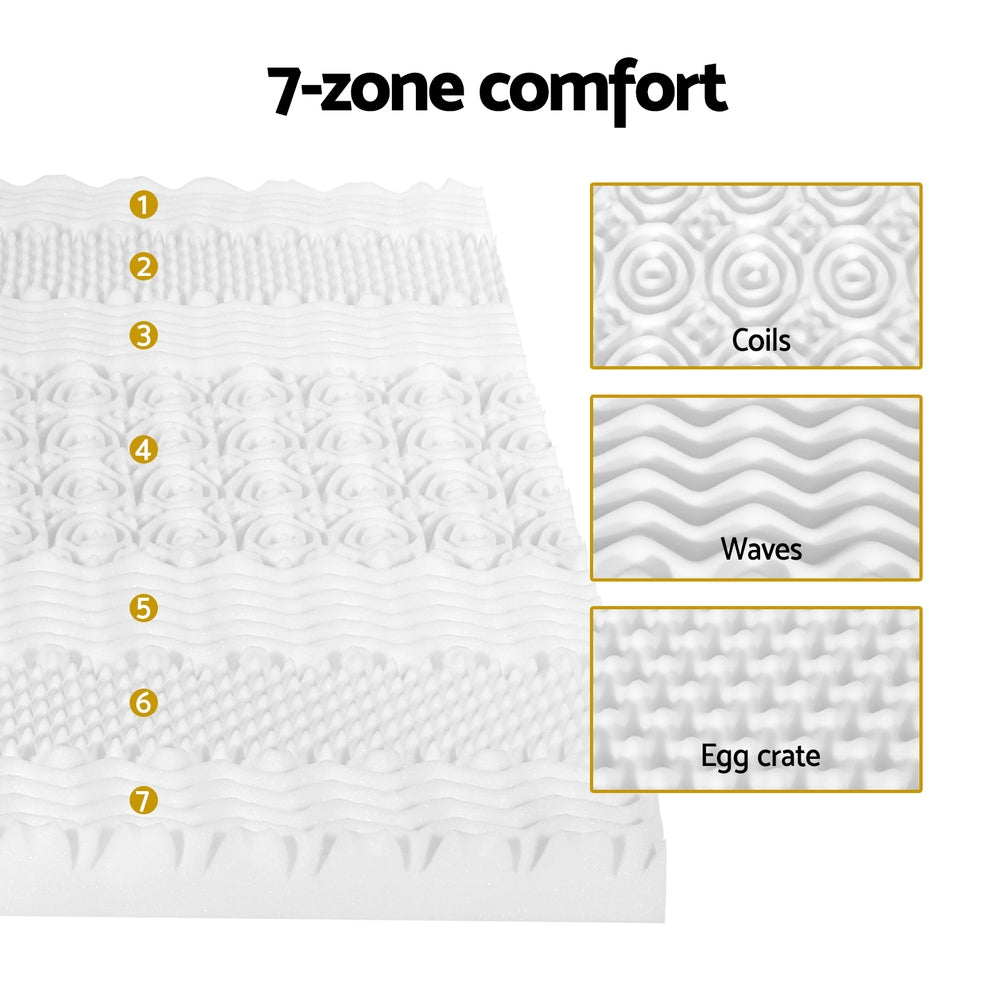 7-zone comfort

1
2
3
4
5
6
7

Coils

Waves

Egg crate